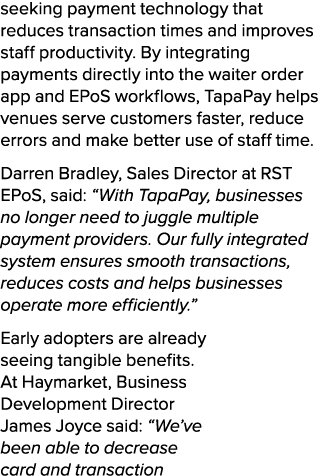 seeking payment technology that reduces transaction times and improves staff productivity. By integrating payments directly into the waiter order app and EPoS workflows, TapaPay helps venues serve customers faster, reduce errors and make better use of staff time.

Darren Bradley, Sales Director at RST EPoS, said: “With TapaPay, businesses no longer need to juggle multiple payment providers. Our fully integrated system ensures smooth transactions, reduces costs and helps businesses operate more efficiently.”

Early adopters are already seeing tangible benefits. At Haymarket, Business Development Director James Joyce said: “We’ve been able to decrease card and transaction